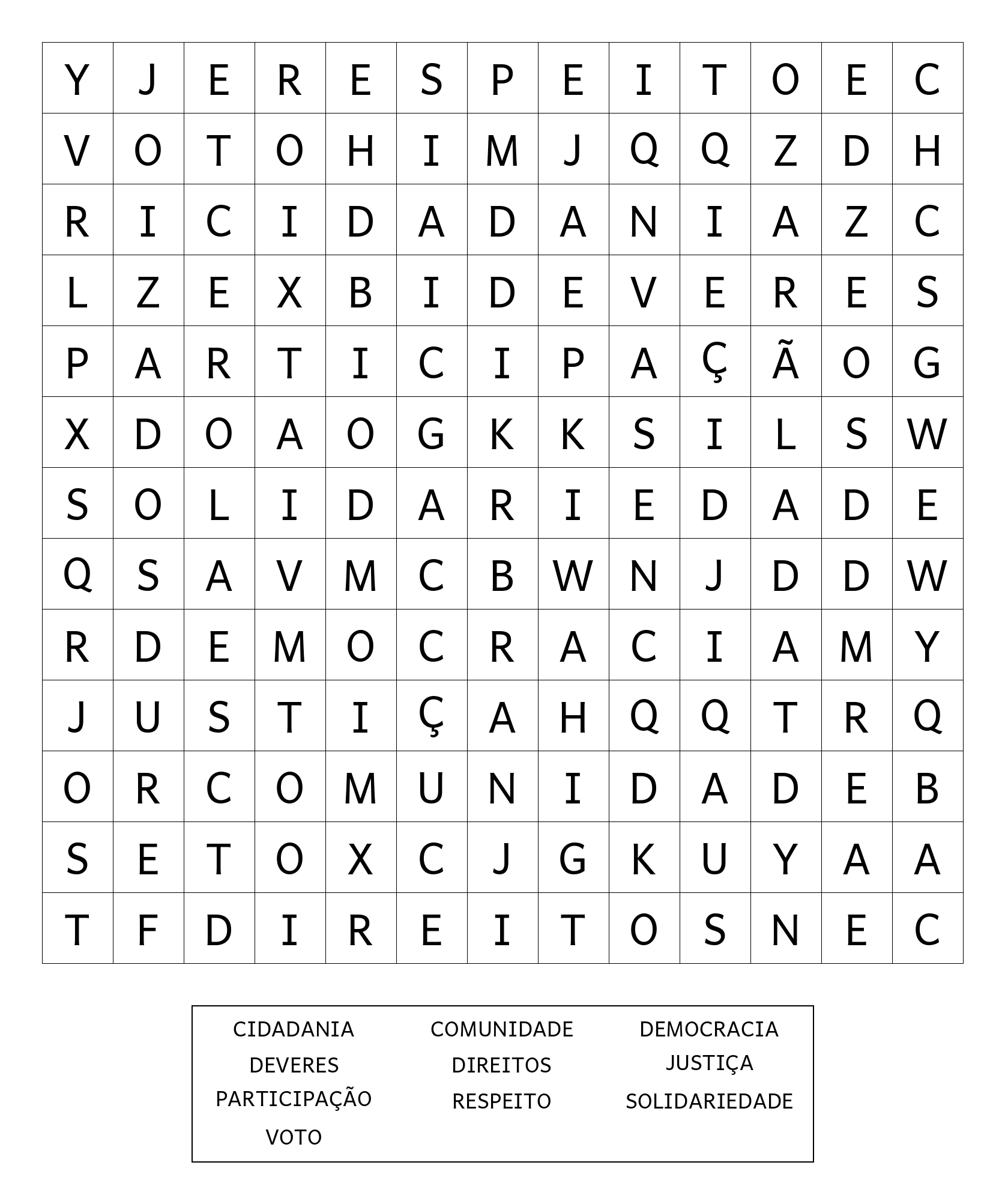 | Y | J | E | R | E | S | P | E | I | T | O | E | C |
|---|---|---|---|---|---|---|---|---|---|---|---|---|
| V | O | T | O | H | I | M | J | Q | Q | Z | D | H |
| R | I | C | I | D | A | D | A | N | I | A | Z | C |
| L | Z | E | X | B | I | D | E | V | E | R | E | S |
| P | A | R | T | I | C | I | P | A | Ç | Ã | O | G |
| X | D | O | A | O | G | K | K | S | I | L | S | W |
| S | O | L | I | D | A | R | I | E | D | A | D | E |
| Q | S | A | V | M | C | B | W | N | J | D | D | W |
| R | D | E | M | O | C | R | A | C | I | A | M | Y |
| J | U | S | T | I | Ç | A | H | Q | Q | T | R | Q |
| O | R | C | O | M | U | N | I | D | A | D | E | B |
| S | E | T | O | X | C | J | G | K | U | Y | A | A |
| T | F | D | I | R | E | I | T | O | S | N | E | C |

CIDADANIA
COMUNIDADE
DEMOCRACIA
DEVERES
DIREITOS
JUSTIÇA
PARTICIPAÇÃO
RESPEITO
SOLIDARIEDADE
VOTO